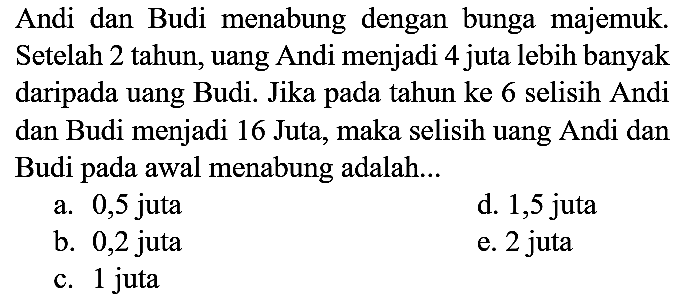 Andi dan Budi menabung dengan bunga majemuk. Setelah 2 tahun, uang Andi menjadi 4 juta lebih banyak daripada uang Budi. Jika pada tahun ke 6 selisih Andi dan Budi menjadi 16 Juta, maka selisih uang Andi dan Budi pada awal menabung adalah...

a. 0,5 juta
b. 0,2 juta
c. 1 juta
d. 1,5 juta
e. 2 juta